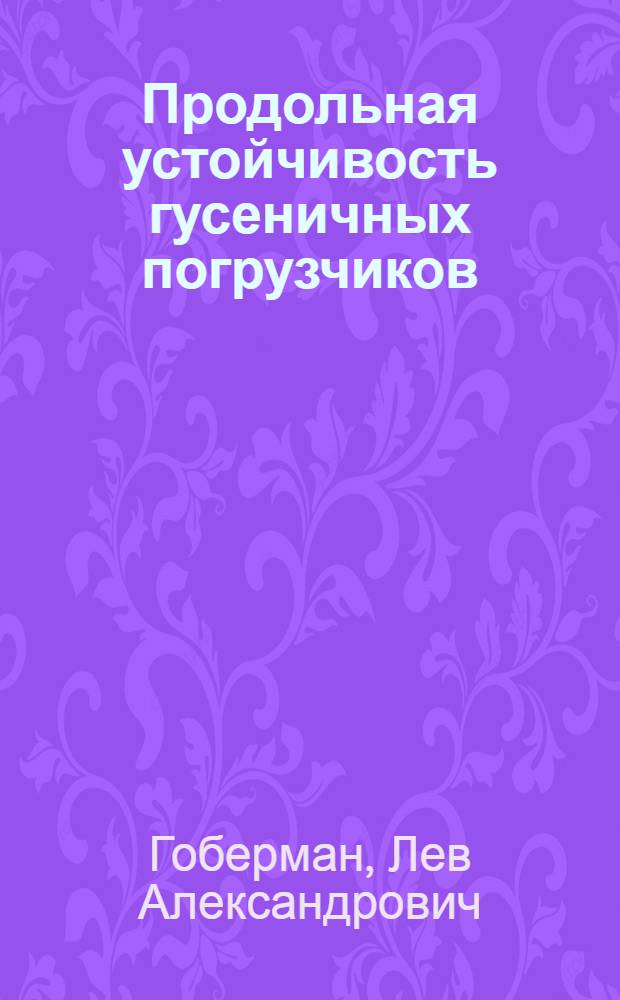 Продольная устойчивость гусеничных погрузчиков

Гоберман, Лев Александрович